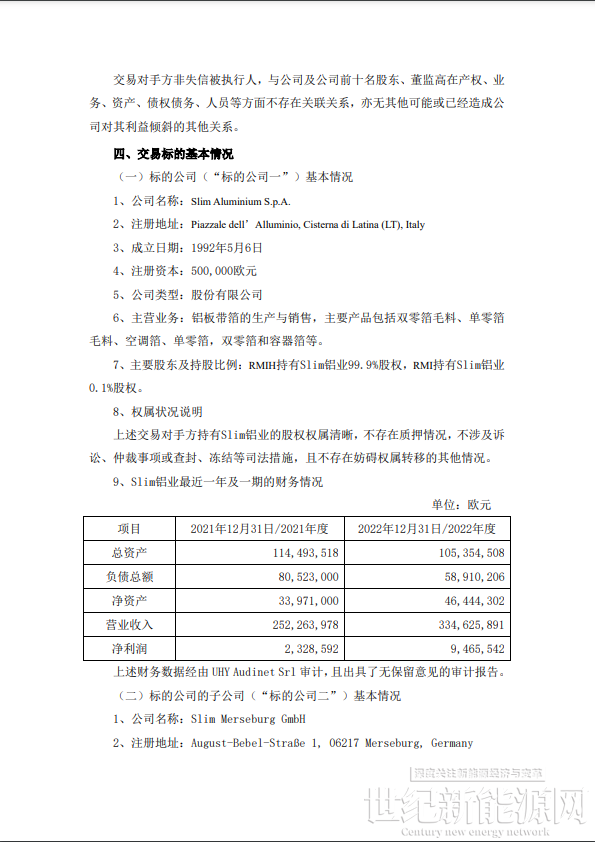 交易对手方非失信被执行人，与公司及公司前十名股东、董监高在产权、业务、资产、债权债务、人员等方面不存在关联关系，亦无其他可能或已经造成公司对其利益倾斜的其他关系。

四、交易标的基本情况

（一）标的公司（“标的公司一”）基本情况

1、公司名称：Slim Aluminium S.p.A.

2、注册地址：Piazzale dell’Alluminio, Cisterna di Latina (LT), Italy

3、成立日期：1992年5月6日

4、注册资本：500,000欧元

5、公司类型：股份有限公司

6、主营业务：铝板带箔的生产与销售，主要产品包括双零箔毛料、单零箔毛料、空调箔、单零箔，双零箔和容器箔等。

7、主要股东及持股比例：RMIH持有Slim铝业99.9%股权，RMI持有Slim铝业0.1%股权。

8、权属状况说明

上述交易对手方持有Slim铝业的股权权属清晰，不存在质押情况，不涉及诉讼、仲裁事项或查封、冻结等司法措施，且不存在妨碍权属转移的其他情况。

9、Slim铝业最近一年及一期的财务情况

单位：欧元

| 项目 | 2021年12月31日/2021年度 | 2022年12月31日/2022年度 |
|---|---|---|
| 总资产 | 114,493,518 | 105,354,508 |
| 负债总额 | 80,523,000 | 58,910,206 |
| 净资产 | 33,971,000 | 46,444,302 |
| 营业收入 | 252,263,978 | 334,625,891 |
| 净利润 | 2,328,592 | 9,465,542 |

上述财务数据经由 UHY Audinet Srl 审计，且出具了无保留意见的审计报告。

（二）标的公司的子公司（“标的公司二”）基本情况

1、公司名称：Slim Merseburg GmbH

2、注册地址：August-Bebel-Straße 1, 06217 Merseburg, Germany

深度关注新能源经济与技术
世纪新能源网
Century new energy network